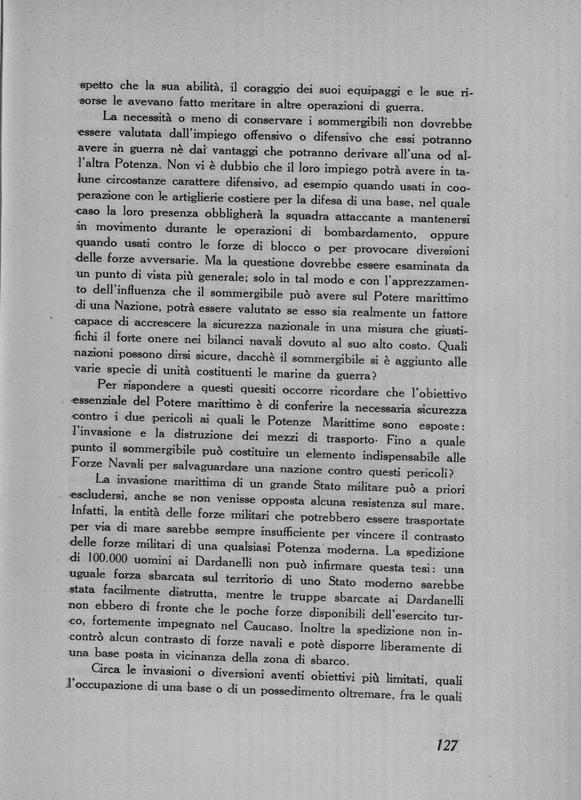 spetto che la sua abilità, il coraggio dei suoi equipaggi e le sue risorse le avevano fatto meritare in altre operazioni di guerra.

La necessità o meno di conservare i sommergibili non dovrebbe essere valutata dall'impiego offensivo o difensivo che essi potranno avere in guerra nè dai vantaggi che potranno derivare all'una od all'altra Potenza. Non vi è dubbio che il loro impiego potrà avere in talune circostanze carattere difensivo, ad esempio quando usati in cooperazione con le artiglierie costiere per la difesa di una base, nel quale caso la loro presenza obbligherà la squadra attaccante a mantenersi in movimento durante le operazioni di bombardamento, oppure quando usati contro le forze di blocco o per provocare diversioni delle forze avversarie. Ma la questione dovrebbe essere esaminata da un punto di vista più generale; solo in tal modo e con l'apprezzamento dell'influenza che il sommergibile può avere sul Potere marittimo di una Nazione, potrà essere valutato se esso sia realmente un fattore capace di accrescere la sicurezza nazionale in una misura che giustifichi il forte onere nei bilanci navali dovuto al suo alto costo. Quali nazioni possono dirsi sicure, dacchè il sommergibile si è aggiunto alle varie specie di unità costituenti le marine da guerra?

Per rispondere a questi quesiti occorre ricordare che l'obiettivo essenziale del Potere marittimo è di conferire la necessaria sicurezza contro i due pericoli ai quali le Potenze Marittime sono esposte: l'invasione e la distruzione dei mezzi di trasporto. Fino a quale punto il sommergibile può costituire un elemento indispensabile alle Forze Navali per salvaguardare una nazione contro questi pericoli?

La invasione marittima di un grande Stato militare può a priori escludersi, anche se non venisse opposta alcuna resistenza sul mare. Infatti, la entità delle forze militari che potrebbero essere trasportate per via di mare sarebbe sempre insufficiente per vincere il contrasto delle forze militari di una qualsiasi Potenza moderna. La spedizione di 100.000 uomini ai Dardanelli non può infirmare questa tesi: una uguale forza sbarcata sul territorio di uno Stato moderno sarebbe stata facilmente distrutta, mentre le truppe sbarcate ai Dardanelli non ebbero di fronte che le poche forze disponibili dell'esercito turco, fortemente impegnato nel Caucaso. Inoltre la spedizione non incontrò alcun contrasto di forze navali e potè disporre liberamente di una base posta in vicinanza della zona di sbarco.

Circa le invasioni o diversioni aventi obiettivi più limitati, quali l'occupazione di una base o di un possedimento oltremare, fra le quali

127